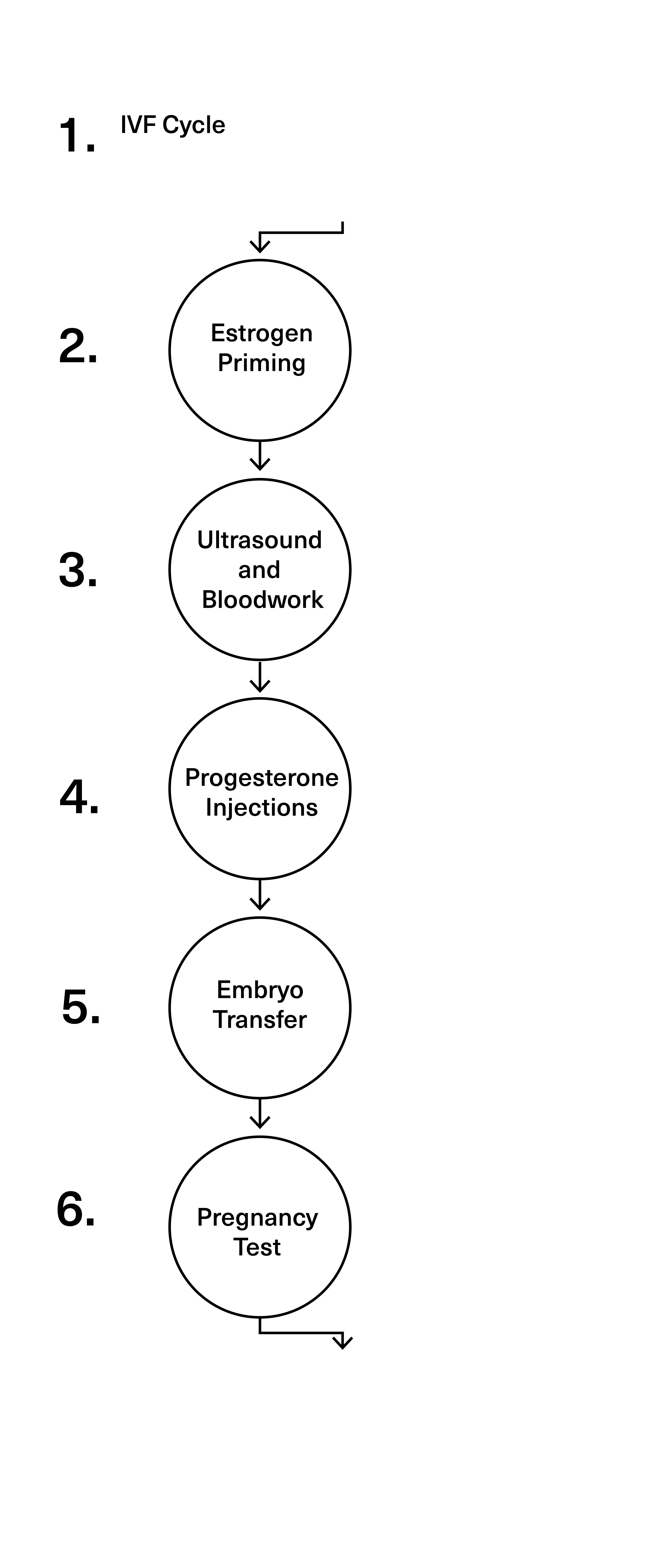 1. IVF Cycle

2. Estrogen Priming

3. Ultrasound and Bloodwork

4. Progesterone Injections

5. Embryo Transfer

6. Pregnancy Test